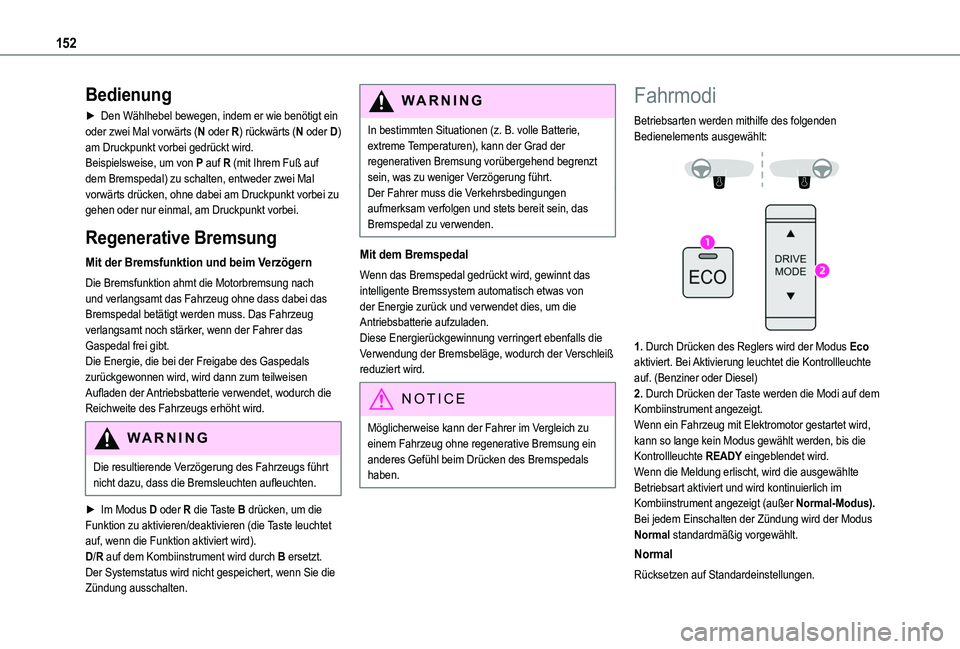 152

Bedienung

► Den Wählhebel bewegen, indem er wie benötigt ein oder zwei Mal vorwärts (N oder R) rückwärts (N oder D) am Druckpunkt vorbei gedrückt wird.
Beispielsweise, um von P auf R (mit Ihrem Fuß auf dem Bremspedal) zu schalten, entweder zwei Mal vorwärts drücken, ohne dabei am Druckpunkt vorbei zu gehen oder nur einmal, am Druckpunkt vorbei.

Regenerative Bremsung

Mit der Bremsfunktion und beim Verzögern

Die Bremsfunktion ahmt die Motorbremsung nach und verlangsamt das Fahrzeug ohne dass dabei das Bremspedal betätigt werden muss. Das Fahrzeug verlangsamt noch stärker, wenn der Fahrer das Gaspedal frei gibt.
Die Energie, die bei der Freigabe des Gaspedals zurückgewonnen wird, wird dann zum teilweisen Aufladen der Antriebsbatterie verwendet, wodurch die Reichweite des Fahrzeugs erhöht wird.

WARNING

Die resultierende Verzögerung des Fahrzeugs führt nicht dazu, dass die Bremsleuchten aufleuchten.

► Im Modus D oder R die Taste B drücken, um die Funktion zu aktivieren/deaktivieren (die Taste leuchtet auf, wenn die Funktion aktiviert wird).
D/R auf dem Kombiinstrument wird durch B ersetzt.
Der Systemstatus wird nicht gespeichert, wenn Sie die Zündung ausschalten.

WARNING

In bestimmten Situationen (z. B. volle Batterie, extreme Temperaturen), kann der Grad der regenerativen Bremsung vorübergehend begrenzt sein, was zu weniger Verzögerung führt.
Der Fahrer muss die Verkehrsbedingungen aufmerksam verfolgen und stets bereit sein, das Bremspedal zu verwenden.

Mit dem Bremspedal

Wenn das Bremspedal gedrückt wird, gewinnt das intelligente Bremssystem automatisch etwas von der Energie zurück und verwendet dies, um die Antriebsbatterie aufzuladen.
Diese Energierückgewinnung verringert ebenfalls die Verwendung der Bremsbeläge, wodurch der Verschleiß reduziert wird.

NOTICE

Möglicherweise kann der Fahrer im Vergleich zu einem Fahrzeug ohne regenerative Bremsung ein anderes Gefühl beim Drücken des Bremspedals haben.

Fahrmodi

Betriebsarten werden mithilfe des folgenden Bedienelements ausgewählt:

1
ECO
DRIVE MODE
2

1. Durch Drücken des Reglers wird der Modus Eco aktiviert. Bei Aktivierung leuchtet die Kontrollleuchte auf. (Benziner oder Diesel)
2. Durch Drücken der Taste werden die Modi auf dem Kombiinstrument angezeigt.
Wenn ein Fahrzeug mit Elektromotor gestartet wird, kann so lange kein Modus gewählt werden, bis die Kontrollleuchte READY eingeblendet wird.
Wenn die Meldung erlischt, wird die ausgewählte Betriebsart aktiviert und wird kontinuierlich im Kombiinstrument angezeigt (außer Normal-Modus).
Bei jedem Einschalten der Zündung wird der Modus Normal standardmäßig vorgewählt.

Normal

Rücksetzen auf Standardeinstellungen.

carmanualsonline.info